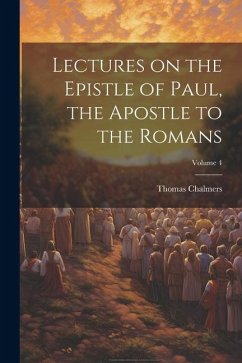 Lectures on the Epistle of Paul, the Apostle to the Romans

Volume 4

Thomas Chalmers